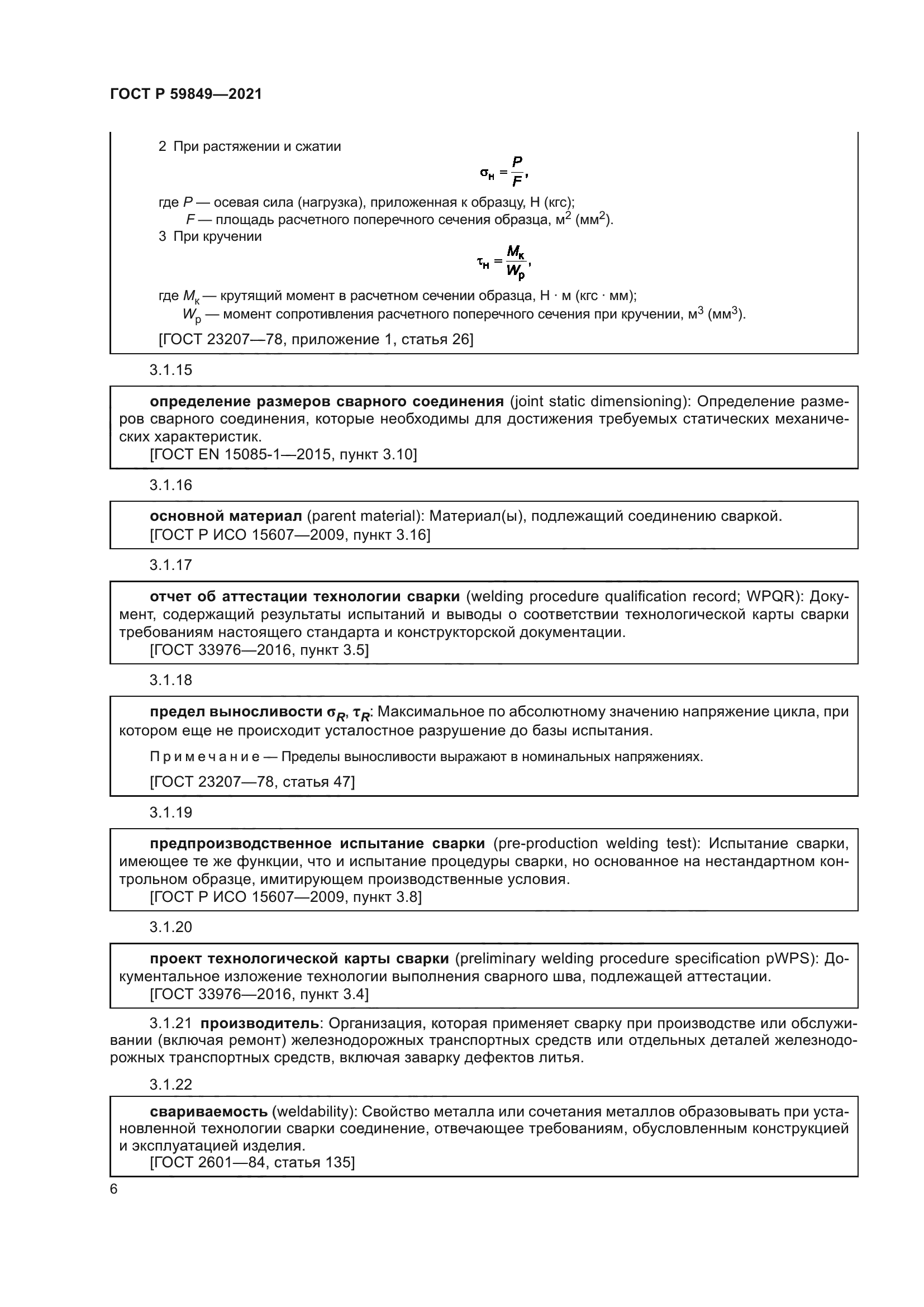 ГОСТ Р 59849—2021

2 При растяжении и сжатии

$\sigma_н = \frac{P}{F}$,

где $P$ — осевая сила (нагрузка), приложенная к образцу, Н (кгс);
$F$ — площадь расчетного поперечного сечения образца, м$^2$ (мм$^2$).

3 При кручении

$\tau_н = \frac{M_к}{W_р}$,

где $M_к$ — крутящий момент в расчетном сечении образца, Н · м (кгс · мм);
$W_р$ — момент сопротивления расчетного поперечного сечения при кручении, м$^3$ (мм$^3$).

[ГОСТ 23207—78, приложение 1, статья 26]

3.1.15

определение размеров сварного соединения (joint static dimensioning): Определение размеров сварного соединения, которые необходимы для достижения требуемых статических механических характеристик.
[ГОСТ EN 15085-1—2015, пункт 3.10]

3.1.16

основной материал (parent material): Материал(ы), подлежащий соединению сваркой.
[ГОСТ Р ИСО 15607—2009, пункт 3.16]

3.1.17

отчет об аттестации технологии сварки (welding procedure qualification record; WPQR): Документ, содержащий результаты испытаний и выводы о соответствии технологической карты сварки требованиям настоящего стандарта и конструкторской документации.
[ГОСТ 33976—2016, пункт 3.5]

3.1.18

предел выносливости $\sigma_R$, $\tau_R$: Максимальное по абсолютному значению напряжение цикла, при котором еще не происходит усталостное разрушение до базы испытания.

Примечание — Пределы выносливости выражают в номинальных напряжениях.

[ГОСТ 23207—78, статья 47]

3.1.19

предпроизводственное испытание сварки (pre-production welding test): Испытание сварки, имеющее те же функции, что и испытание процедуры сварки, но основанное на нестандартном контрольном образце, имитирующем производственные условия.
[ГОСТ Р ИСО 15607—2009, пункт 3.8]

3.1.20

проект технологической карты сварки (preliminary welding procedure specification pWPS): Документальное изложение технологии выполнения сварного шва, подлежащей аттестации.
[ГОСТ 33976—2016, пункт 3.4]

3.1.21 производитель: Организация, которая применяет сварку при производстве или обслуживании (включая ремонт) железнодорожных транспортных средств или отдельных деталей железнодорожных транспортных средств, включая заварку дефектов литья.

3.1.22

свариваемость (weldability): Свойство металла или сочетания металлов образовывать при установленной технологии сварки соединение, отвечающее требованиям, обусловленным конструкцией и эксплуатацией изделия.
[ГОСТ 2601—84, статья 135]

6